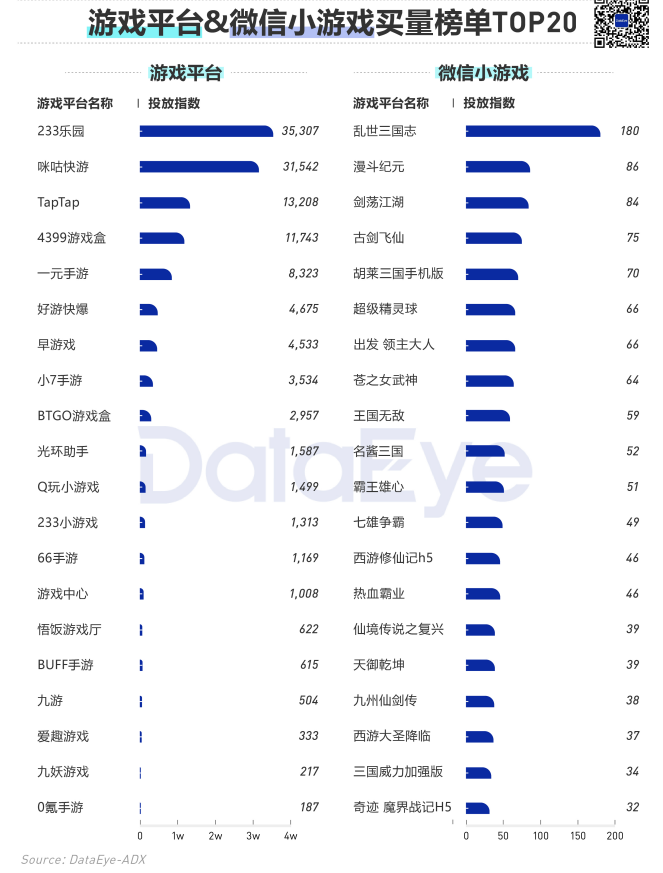 游戏平台&微信小游戏买量榜单TOP20

游戏平台

| 游戏平台名称 | 投放指数 |
|---|---|
| 233乐园 | 35,307 |
| 咪咕快游 | 31,542 |
| TapTap | 13,208 |
| 4399游戏盒 | 11,743 |
| 一元手游 | 8,323 |
| 好游快爆 | 4,675 |
| 早游戏 | 4,533 |
| 小7手游 | 3,534 |
| BTGO游戏盒 | 2,957 |
| 光环助手 | 1,587 |
| Q玩小游戏 | 1,499 |
| 233小游戏 | 1,313 |
| 66手游 | 1,169 |
| 游戏中心 | 1,008 |
| 悟饭游戏厅 | 622 |
| BUFF手游 | 615 |
| 九游 | 504 |
| 爱趣游戏 | 333 |
| 九妖游戏 | 217 |
| 0氪手游 | 187 |

0 1w 2w 3w 4w

微信小游戏

| 游戏平台名称 | 投放指数 |
|---|---|
| 乱世三国志 | 180 |
| 漫斗纪元 | 86 |
| 剑荡江湖 | 84 |
| 古剑飞仙 | 75 |
| 胡莱三国手机版 | 70 |
| 超级精灵球 | 66 |
| 出发 领主大人 | 66 |
| 苍之女武神 | 64 |
| 王国无敌 | 59 |
| 名酱三国 | 52 |
| 霸王雄心 | 51 |
| 七雄争霸 | 49 |
| 西游修仙记h5 | 46 |
| 热血霸业 | 46 |
| 仙境传说之复兴 | 39 |
| 天御乾坤 | 39 |
| 九州仙剑传 | 38 |
| 西游大圣降临 | 37 |
| 三国威力加强版 | 34 |
| 奇迹 魔界战记H5 | 32 |

0 50 100 150 200

DataEye

Source: DataEye-ADX